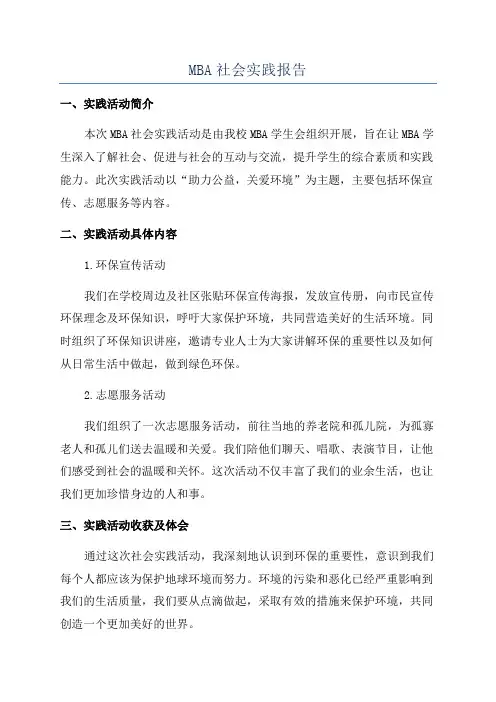 MBA 社会实践报告

一、实践活动简介

本次 MBA 社会实践活动是由我校 MBA 学生会组织开展，旨在让 MBA 学生深入了解社会、促进与社会的互动与交流，提升学生的综合素质和实践能力。此次实践活动以“助力公益，关爱环境”为主题，主要包括环保宣传、志愿服务等内容。

二、实践活动具体内容

1.环保宣传活动

我们在学校周边及社区张贴环保宣传海报，发放宣传册，向市民宣传环保理念及环保知识，呼吁大家保护环境，共同营造美好的生活环境。同时组织了环保知识讲座，邀请专业人士为大家讲解环保的重要性以及如何从日常生活中做起，做到绿色环保。

2.志愿服务活动

我们组织了一次志愿服务活动，前往当地的养老院和孤儿院，为孤寡老人和孤儿们送去温暖和关爱。我们陪他们聊天、唱歌、表演节目，让他们感受到社会的温暖和关怀。这次活动不仅丰富了我们的业余生活，也让我们更加珍惜身边的人和事。

三、实践活动收获及体会

通过这次社会实践活动，我深刻地认识到环保的重要性，意识到我们每个人都应该为保护地球环境而努力。环境的污染和恶化已经严重影响到我们的生活质量，我们要从点滴做起，采取有效的措施来保护环境，共同创造一个更加美好的世界。